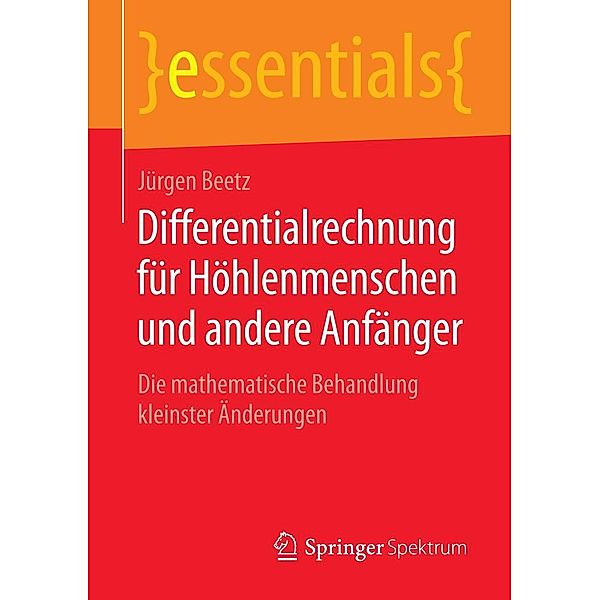 }essentials{

Jürgen Beetz

Differentialrechnung für Höhlenmenschen und andere Anfänger

Die mathematische Behandlung kleinster Änderungen

Springer Spektrum